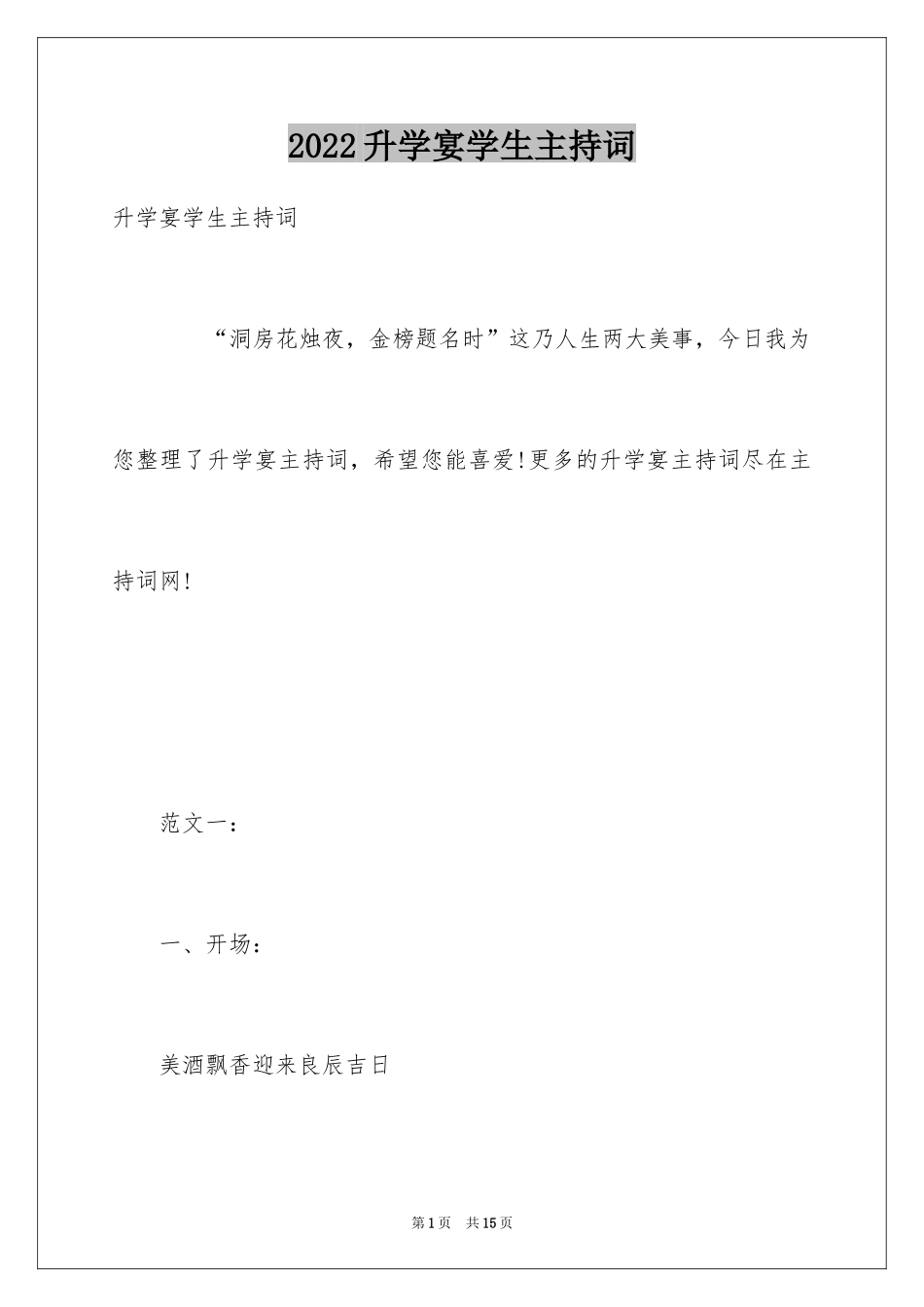 2022升学宴学生主持词

升学宴学生主持词

“洞房花烛夜，金榜题名时”这乃人生两大美事，今日我为您整理了升学宴主持词，希望您能喜爱!更多的升学宴主持词尽在主持词网!

范文一：

一、开场：

美酒飘香迎来良辰吉日

第1页　共15页